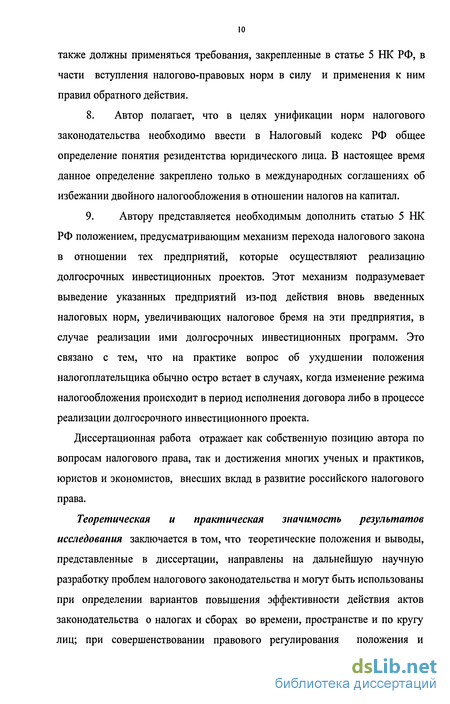 10

также должны применяться требования, закрепленные в статье 5 НК РФ, в части вступления налогово-правовых норм в силу и применения к ним правил обратного действия.

8. Автор полагает, что в целях унификации норм налогового законодательства необходимо ввести в Налоговый кодекс РФ общее определение понятия резидентства юридического лица. В настоящее время данное определение закреплено только в международных соглашениях об избежании двойного налогообложения в отношении налогов на капитал.

9. Автору представляется необходимым дополнить статью 5 НК РФ положением, предусматривающим механизм перехода налогового закона в отношении тех предприятий, которые осуществляют реализацию долгосрочных инвестиционных проектов. Этот механизм подразумевает выведение указанных предприятий из-под действия вновь введенных налоговых норм, увеличивающих налоговое бремя на эти предприятия, в случае реализации ими долгосрочных инвестиционных программ. Это связано с тем, что на практике вопрос об ухудшении положения налогоплательщика обычно остро встает в случаях, когда изменение режима налогообложения происходит в период исполнения договора либо в процессе реализации долгосрочного инвестиционного проекта.

Диссертационная работа отражает как собственную позицию автора по вопросам налогового права, так и достижения многих ученых и практиков, юристов и экономистов, внесших вклад в развитие российского налогового права.

Теоретическая и практическая значимость результатов исследования заключается в том, что теоретические положения и выводы, представленные в диссертации, направлены на дальнейшую научную разработку проблем налогового законодательства и могут быть использованы при определении вариантов повышения эффективности действия актов законодательства о налогах и сборах во времени, пространстве и по кругу лиц; при совершенствовании правового регулирования положения и

dsLib.net
библиотека диссертаций